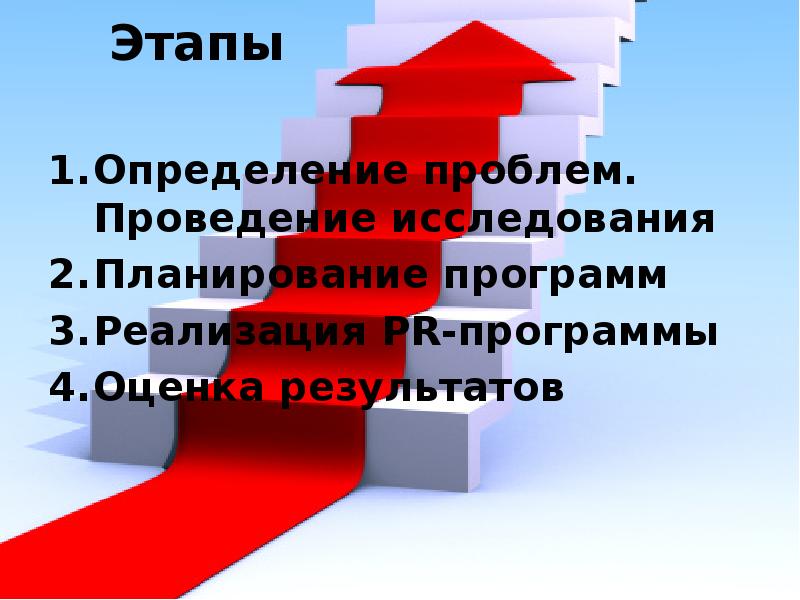 Этапы

1. Определение проблем. Проведение исследования
2. Планирование программ
3. Реализация PR-программы
4. Оценка результатов